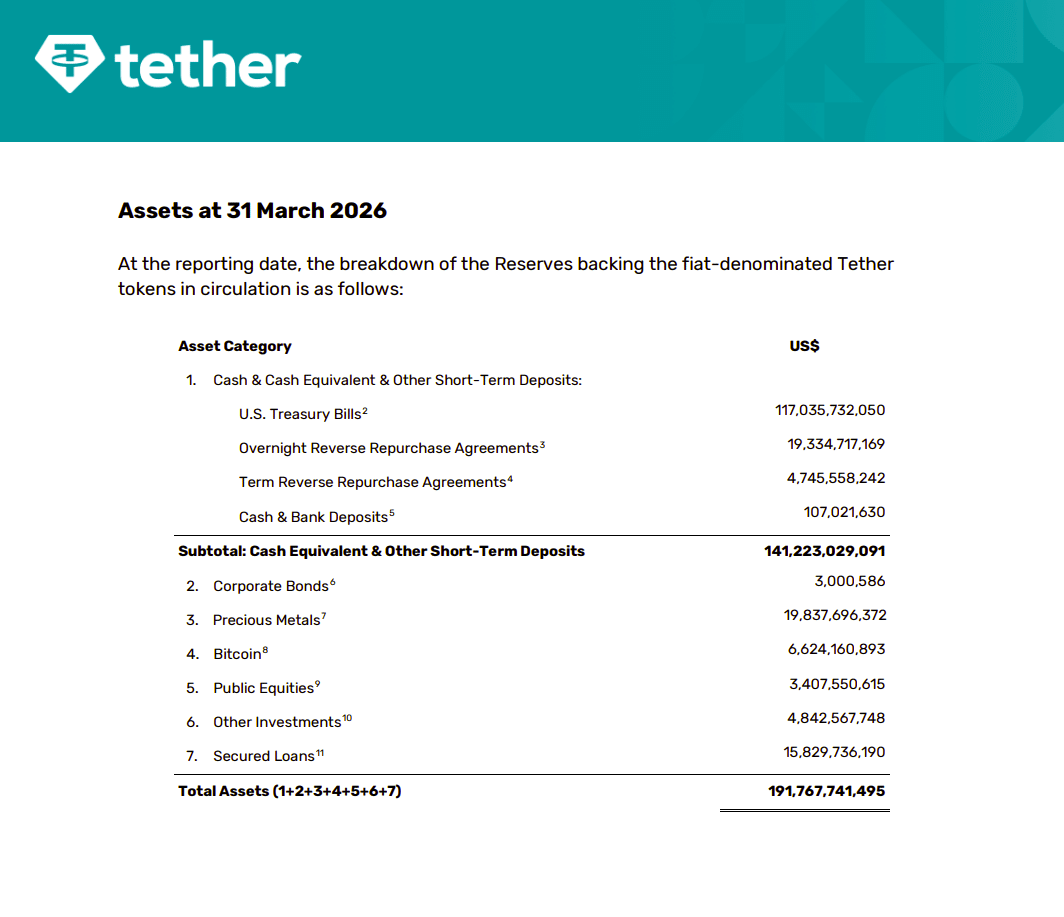 tether

Assets at 31 March 2026

At the reporting date, the breakdown of the Reserves backing the fiat-denominated Tether tokens in circulation is as follows:

| Asset Category | US$ |
|---|---|
| 1. Cash & Cash Equivalent & Other Short-Term Deposits: | |
| U.S. Treasury Bills$^2$ | 117,035,732,050 |
| Overnight Reverse Repurchase Agreements$^3$ | 19,334,717,169 |
| Term Reverse Repurchase Agreements$^4$ | 4,745,558,242 |
| Cash & Bank Deposits$^5$ | 107,021,630 |
| Subtotal: Cash Equivalent & Other Short-Term Deposits | 141,223,029,091 |
| 2. Corporate Bonds$^6$ | 3,000,586 |
| 3. Precious Metals$^7$ | 19,837,696,372 |
| 4. Bitcoin$^8$ | 6,624,160,893 |
| 5. Public Equities$^9$ | 3,407,550,615 |
| 6. Other Investments$^{10}$ | 4,842,567,748 |
| 7. Secured Loans$^{11}$ | 15,829,736,190 |
| Total Assets (1+2+3+4+5+6+7) | 191,767,741,495 |